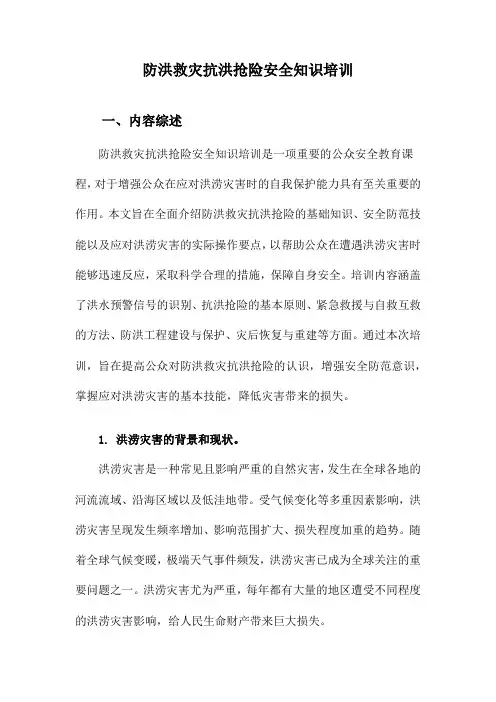 防洪救灾抗洪抢险安全知识培训

一、内容综述

防洪救灾抗洪抢险安全知识培训是一项重要的公众安全教育课程，对于增强公众在应对洪涝灾害时的自我保护能力具有至关重要的作用。本文旨在全面介绍防洪救灾抗洪抢险的基础知识、安全防范技能以及应对洪涝灾害的实际操作要点，以帮助公众在遭遇洪涝灾害时能够迅速反应，采取科学合理的措施，保障自身安全。培训内容涵盖了洪水预警信号的识别、抗洪抢险的基本原则、紧急救援与自救互救的方法、防洪工程建设与保护、灾后恢复与重建等方面。通过本次培训，旨在提高公众对防洪救灾抗洪抢险的认识，增强安全防范意识，掌握应对洪涝灾害的基本技能，降低灾害带来的损失。

1. 洪涝灾害的背景和现状。

洪涝灾害是一种常见且影响严重的自然灾害，发生在全球各地的河流流域、沿海区域以及低洼地带。受气候变化等多重因素影响，洪涝灾害呈现发生频率增加、影响范围扩大、损失程度加重的趋势。随着全球气候变暖，极端天气事件频发，洪涝灾害已成为全球关注的重要问题之一。洪涝灾害尤为严重，每年都有大量的地区遭受不同程度的洪涝灾害影响，给人民生命财产带来巨大损失。